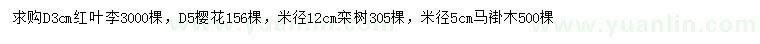 求购D3cm红叶李3000棵，D5樱花156棵，米径12cm栾树305棵，米径5cm马褂木500棵

www.yuanlin.com www.yuanlin.com